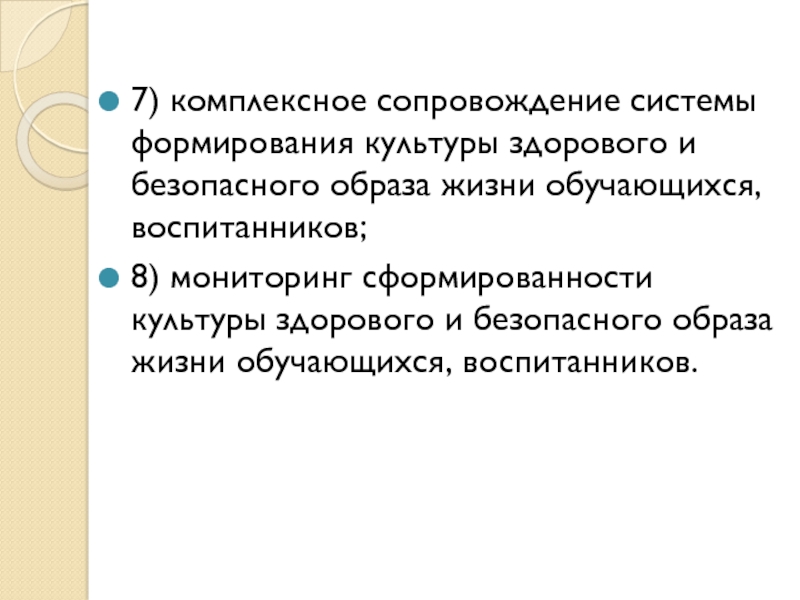 • 7) комплексное сопровождение системы формирования культуры здорового и безопасного образа жизни обучающихся, воспитанников;

• 8) мониторинг сформированности культуры здорового и безопасного образа жизни обучающихся, воспитанников.